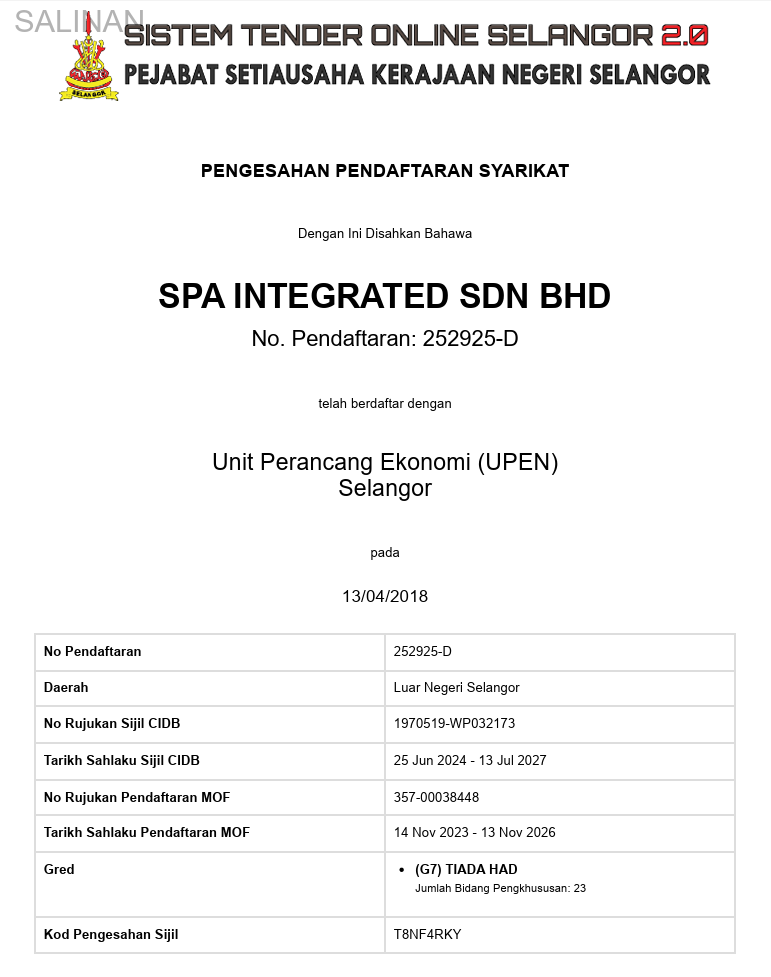 SALINAN

SELANGOR

SISTEM TENDER ONLINE SELANGOR 2.0
PEJABAT SETIAUSAHA KERAJAAN NEGERI SELANGOR

PENGESAHAN PENDAFTARAN SYARIKAT

Dengan Ini Disahkan Bahawa

SPA INTEGRATED SDN BHD
No. Pendaftaran: 252925-D

telah berdaftar dengan

Unit Perancang Ekonomi (UPEN) Selangor

pada

13/04/2018

| No Pendaftaran | 252925-D |
|---|---|
| Daerah | Luar Negeri Selangor |
| No Rujukan Sijil CIDB | 1970519-WP032173 |
| Tarikh Sahlaku Sijil CIDB | 25 Jun 2024 - 13 Jul 2027 |
| No Rujukan Pendaftaran MOF | 357-00038448 |
| Tarikh Sahlaku Pendaftaran MOF | 14 Nov 2023 - 13 Nov 2026 |
| Gred | • (G7) TIADA HAD Jumlah Bidang Pengkhususan: 23 |
| Kod Pengesahan Sijil | T8NF4RKY |